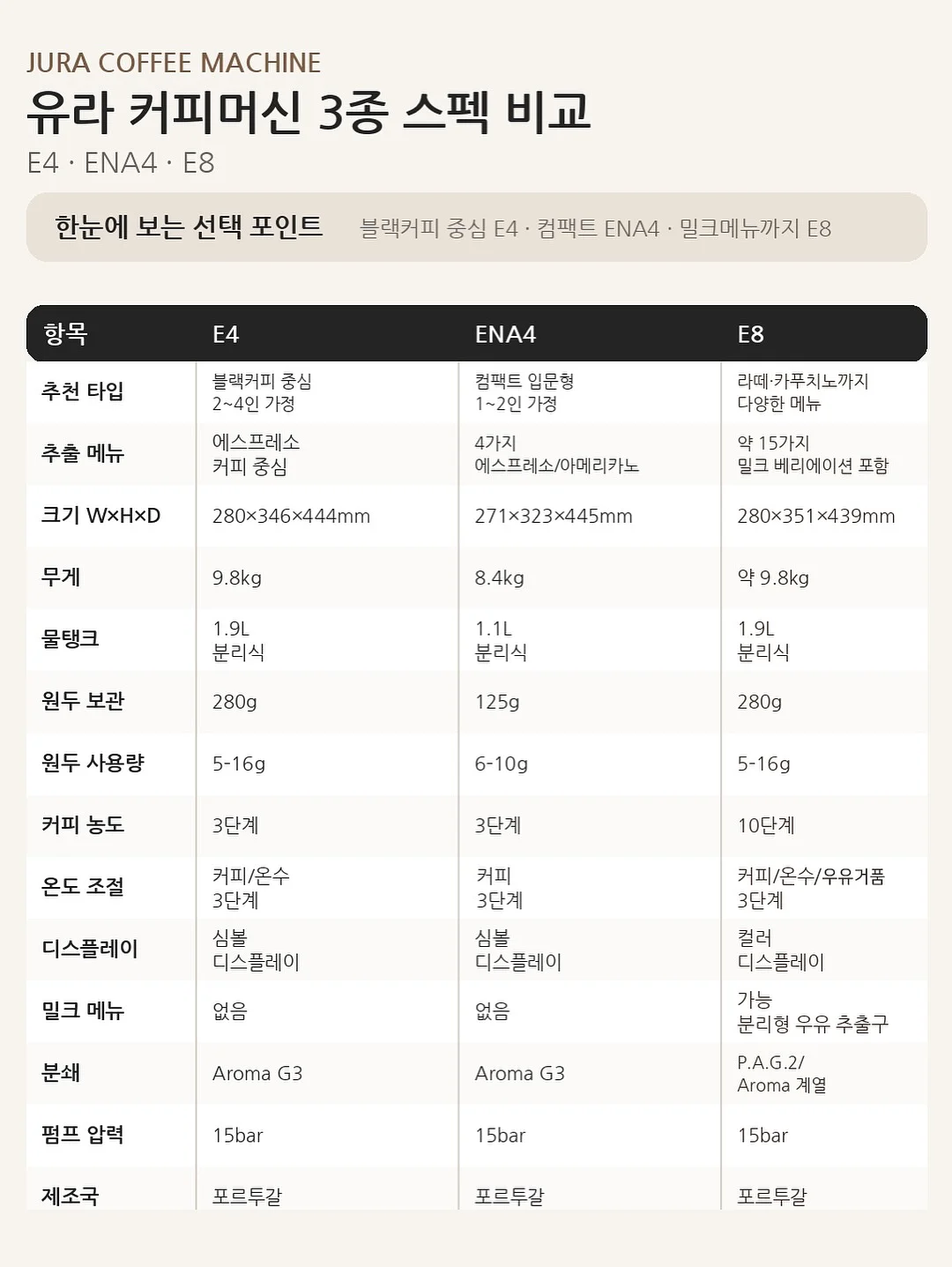 JURA COFFEE MACHINE
유라 커피머신 3종 스펙 비교
E4 · ENA4 · E8

한눈에 보는 선택 포인트 블랙커피 중심 E4 · 컴팩트 ENA4 · 밀크메뉴까지 E8

| 항목 | E4 | ENA4 | E8 |
|---|---|---|---|
| 추천 타입 | 블랙커피 중심 2~4인 가정 | 컴팩트 입문형 1~2인 가정 | 라떼·카푸치노까지 다양한 메뉴 |
| 추출 메뉴 | 에스프레소 커피 중심 | 4가지 에스프레소/아메리카노 | 약 15가지 밀크 베리에이션 포함 |
| 크기 W×H×D | 280×346×444mm | 271×323×445mm | 280×351×439mm |
| 무게 | 9.8kg | 8.4kg | 약 9.8kg |
| 물탱크 | 1.9L 분리식 | 1.1L 분리식 | 1.9L 분리식 |
| 원두 보관 | 280g | 125g | 280g |
| 원두 사용량 | 5-16g | 6-10g | 5-16g |
| 커피 농도 | 3단계 | 3단계 | 10단계 |
| 온도 조절 | 커피/온수 3단계 | 커피 3단계 | 커피/온수/우유거품 3단계 |
| 디스플레이 | 심볼 디스플레이 | 심볼 디스플레이 | 컬러 디스플레이 |
| 밀크 메뉴 | 없음 | 없음 | 가능 분리형 우유 추출구 |
| 분쇄 | Aroma G3 | Aroma G3 | P.A.G.2/ Aroma 계열 |
| 펌프 압력 | 15bar | 15bar | 15bar |
| 제조국 | 포르투갈 | 포르투갈 | 포르투갈 |